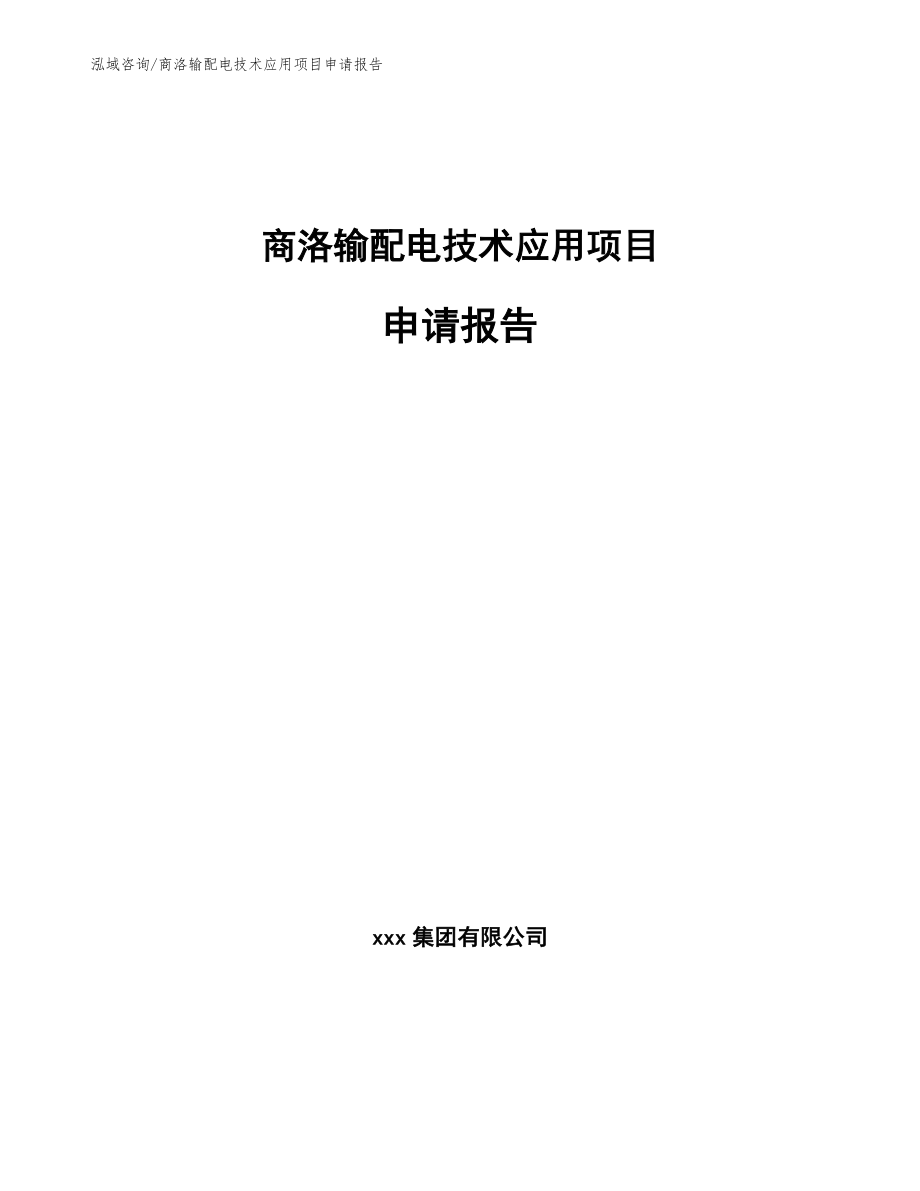 泓域咨询/商洛输配电技术应用项目申请报告

商洛输配电技术应用项目

申请报告

xxx 集团有限公司